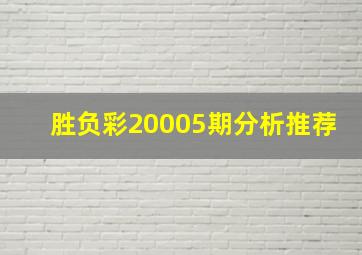 胜负彩20005期分析推荐